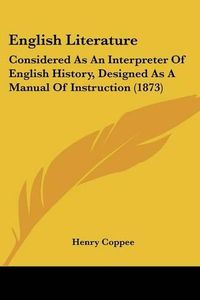 English Literature

Considered As An Interpreter Of English History, Designed As A Manual Of Instruction (1873)

Henry Coppee